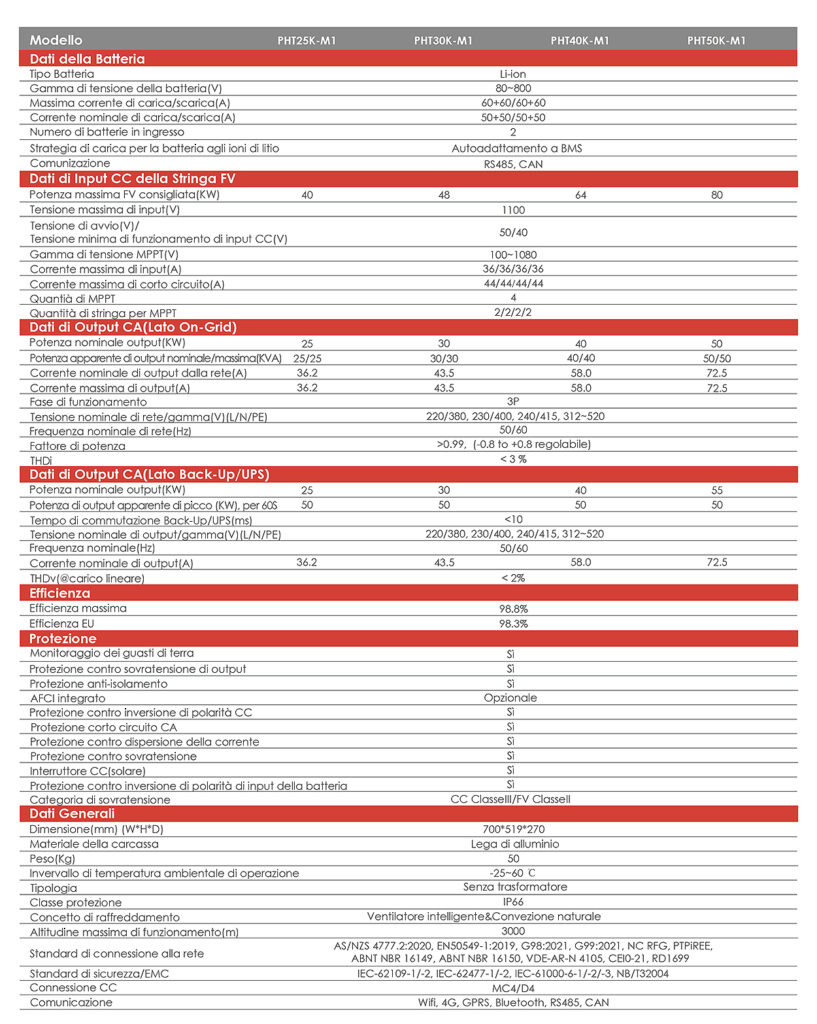 | Modello | PHT25K-M1 | PHT30K-M1 | PHT40K-M1 | PHT50K-M1 |
|---|---|---|---|---|
| **Dati della Batteria** | | | | |
| Tipo Batteria | Li-ion | | | |
| Gamma di tensione della batteria(V) | 80~800 | | | |
| Massima corrente di carica/scarica(A) | 60+60/60+60 | | | |
| Corrente nominale di carica/scarica(A) | 50+50/50+50 | | | |
| Numero di batterie in ingresso | 2 | | | |
| Strategia di carica per la batteria agli ioni di litio | Autoadattamento a BMS | | | |
| Comunizazione | RS485, CAN | | | |
| **Dati di Input CC della Stringa FV** | | | | |
| Potenza massima FV consigliata(KW) | 40 | 48 | 64 | 80 |
| Tensione massima di input(V) | 1100 | | | |
| Tensione di avvio(V)/ Tensione minima di funzionamento di input CC(V) | 50/40 | | | |
| Gamma di tensione MPPT(V) | 100~1080 | | | |
| Corrente massima di input(A) | 36/36/36/36 | | | |
| Corrente massima di corto circuito(A) | 44/44/44/44 | | | |
| Quantità di MPPT | 4 | | | |
| Quantità di stringa per MPPT | 2/2/2/2 | | | |
| **Dati di Output CA(Lato On-Grid)** | | | | |
| Potenza nominale output(KW) | 25 | 30 | 40 | 50 |
| Potenza apparente di output nominale/massima(KVA) | 25/25 | 30/30 | 40/40 | 50/50 |
| Corrente nominale di output dalla rete(A) | 36.2 | 43.5 | 58.0 | 72.5 |
| Corrente massima di output(A) | 36.2 | 43.5 | 58.0 | 72.5 |
| Fase di funzionamento | 3P | | | |
| Tensione nominale di rete/gamma(V)(L/N/PE) | 220/380, 230/400, 240/415, 312~520 | | | |
| Frequenza nominale di rete(Hz) | 50/60 | | | |
| Fattore di potenza | >0.99, (-0.8 to +0.8 regolabile) | | | |
| THDi | < 3 % | | | |
| **Dati di Output CA(Lato Back-Up/UPS)** | | | | |
| Potenza nominale output(KW) | 25 | 30 | 40 | 55 |
| Potenza di output apparente di picco (KW), per 60S | 50 | 50 | 50 | 50 |
| Tempo di commutazione Back-Up/UPS(ms) | <10 | | | |
| Tensione nominale di output/gamma(V)(L/N/PE) | 220/380, 230/400, 240/415, 312~520 | | | |
| Frequenza nominale(Hz) | 50/60 | | | |
| Corrente nominale di output(A) | 36.2 | 43.5 | 58.0 | 72.5 |
| THDv(@carico lineare) | < 2% | | | |
| **Efficienza** | | | | |
| Efficienza massima | 98.8% | | | |
| Efficienza EU | 98.3% | | | |
| **Protezione** | | | | |
| Monitoraggio dei guasti di terra | Sì | | | |
| Protezione contro sovratensione di output | Sì | | | |
| Protezione anti-isolamento | Sì | | | |
| AFCI integrato | Opzionale | | | |
| Protezione contro inversione di polarità CC | Sì | | | |
| Protezione corto circuito CA | Sì | | | |
| Protezione contro dispersione della corrente | Sì | | | |
| Protezione contro sovratensione | Sì | | | |
| Interruttore CC(solare) | Sì | | | |
| Protezione contro inversione di polarità di input della batteria | Sì | | | |
| Categoria di sovratensione | CC ClasseIII/FV ClasseII | | | |
| **Dati Generali** | | | | |
| Dimensione(mm) (W*H*D) | 700*519*270 | | | |
| Materiale della carcassa | Lega di alluminio | | | |
| Peso(Kg) | 50 | | | |
| Invervallo di temperatura ambientale di operazione | -25~60 ℃ | | | |
| Tipologia | Senza trasformatore | | | |
| Classe protezione | IP66 | | | |
| Concetto di raffreddamento | Ventilatore intelligente&Convezione naturale | | | |
| Altitudine massima di funzionamento(m) | 3000 | | | |
| Standard di connessione alla rete | AS/NZS 4777.2:2020, EN50549-1:2019, G98:2021, G99:2021, NC RFG, PTPiREE, ABNT NBR 16149, ABNT NBR 16150, VDE-AR-N 4105, CEI0-21, RD1699 | | | |
| Standard di sicurezza/EMC | IEC-62109-1/-2, IEC-62477-1/-2, IEC-61000-6-1/-2/-3, NB/T32004 | | | |
| Connessione CC | MC4/D4 | | | |
| Comunicazione | Wifi, 4G, GPRS, Bluetooth, RS485, CAN | | | |